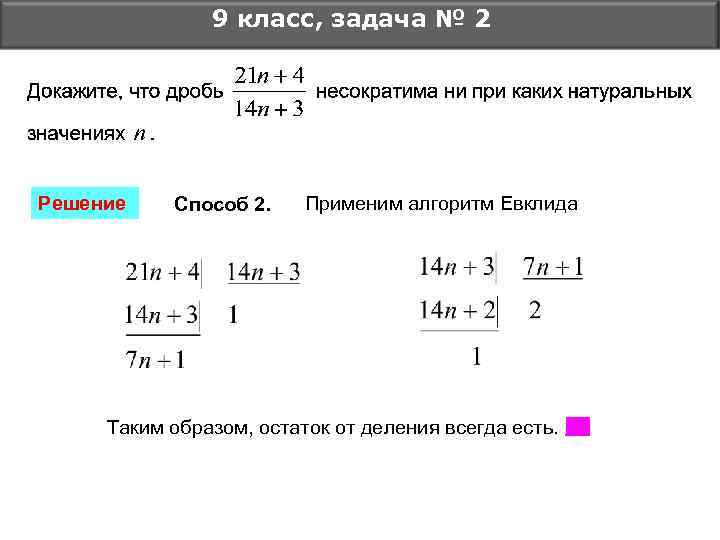 9 класс, задача № 2

Докажите, что дробь $\frac{21n+4}{14n+3}$ несократима ни при каких натуральных значениях $n$.

Решение

Способ 2. Применим алгоритм Евклида

$21n+4$ | $14n+3$
$14n+3$ | $1$
$7n+1$

$14n+3$ | $7n+1$
$14n+2$ | $2$
$1$

Таким образом, остаток от деления всегда есть.